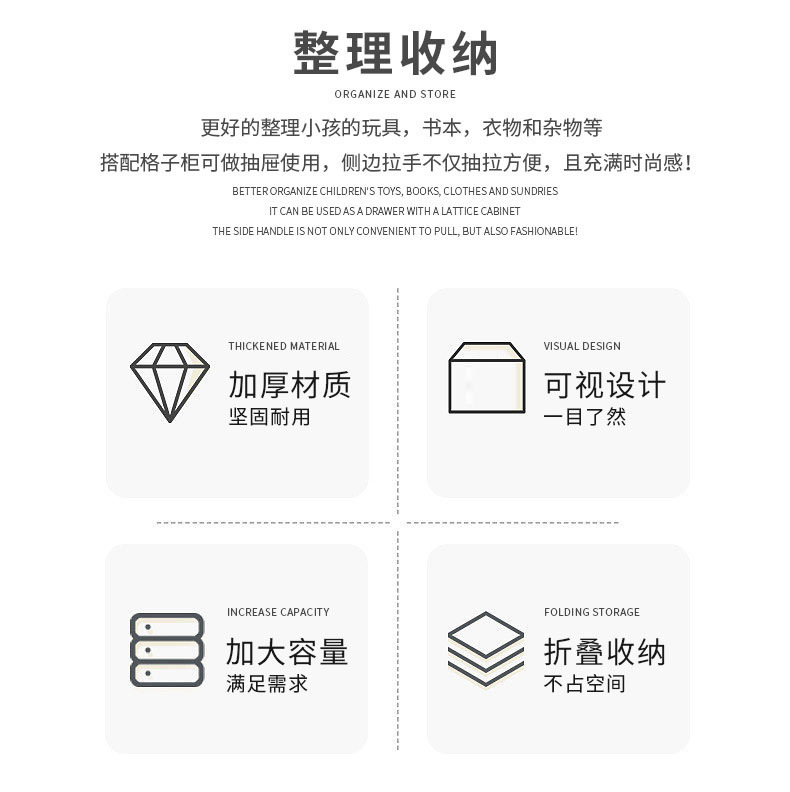 整理收纳

ORGANIZE AND STORE

更好的整理小孩的玩具，书本，衣物和杂物等

搭配格子柜可做抽屉使用，侧边拉手不仅抽拉方便，且充满时尚感！

BETTER ORGANIZE CHILDREN'S TOYS, BOOKS, CLOTHES AND SUNDRIES
IT CAN BE USED AS A DRAWER WITH A LATTICE CABINET
THE SIDE HANDLE IS NOT ONLY CONVENIENT TO PULL, BUT ALSO FASHIONABLE!

THICKENED MATERIAL
加厚材质
坚固耐用

VISUAL DESIGN
可视设计
一目了然

INCREASE CAPACITY
加大容量
满足需求

FOLDING STORAGE
折叠收纳
不占空间